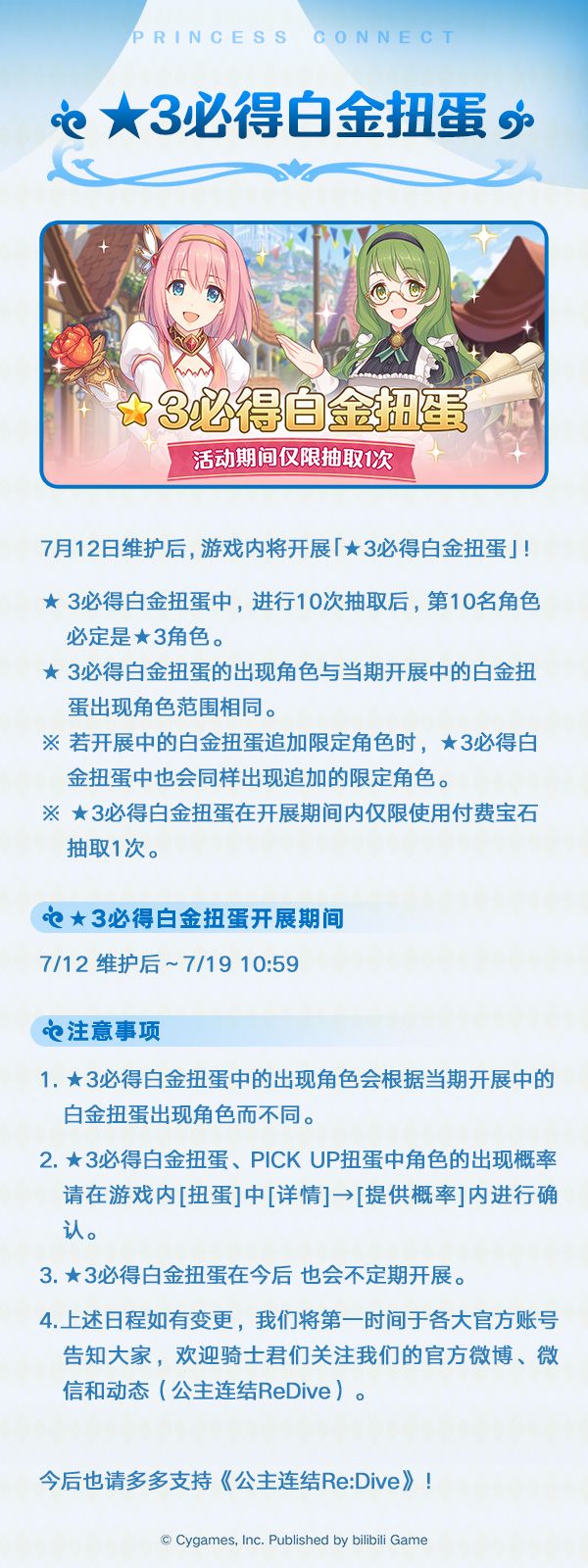 PRINCESS CONNECT

★3必得白金扭蛋

★3必得白金扭蛋

活动期间仅限抽取1次

7月12日维护后，游戏内将开展「★3必得白金扭蛋」!

★ 3必得白金扭蛋中，进行10次抽取后，第10名角色必定是★3角色。

★ 3必得白金扭蛋的出现角色与当期开展中的白金扭蛋出现角色范围相同。

※ 若开展中的白金扭蛋追加限定角色时，★3必得白金扭蛋中也会同样出现追加的限定角色。

※ ★3必得白金扭蛋在开展期间内仅限使用付费宝石抽取1次。

★3必得白金扭蛋开展期间

7/12 维护后~7/19 10:59

注意事项

1. ★3必得白金扭蛋中的出现角色会根据当期开展中的白金扭蛋出现角色而不同。

2. ★3必得白金扭蛋、PICK UP扭蛋中角色的出现概率请在游戏内[扭蛋]中[详情]→[提供概率]内进行确认。

3. ★3必得白金扭蛋在今后 也会不定期开展。

4.上述日程如有变更，我们将第一时间于各大官方账号告知大家，欢迎骑士君们关注我们的官方微博、微信和动态（公主连结ReDive）。

今后也请多多支持《公主连结Re:Dive》!

© Cygames, Inc. Published by bilibili Game